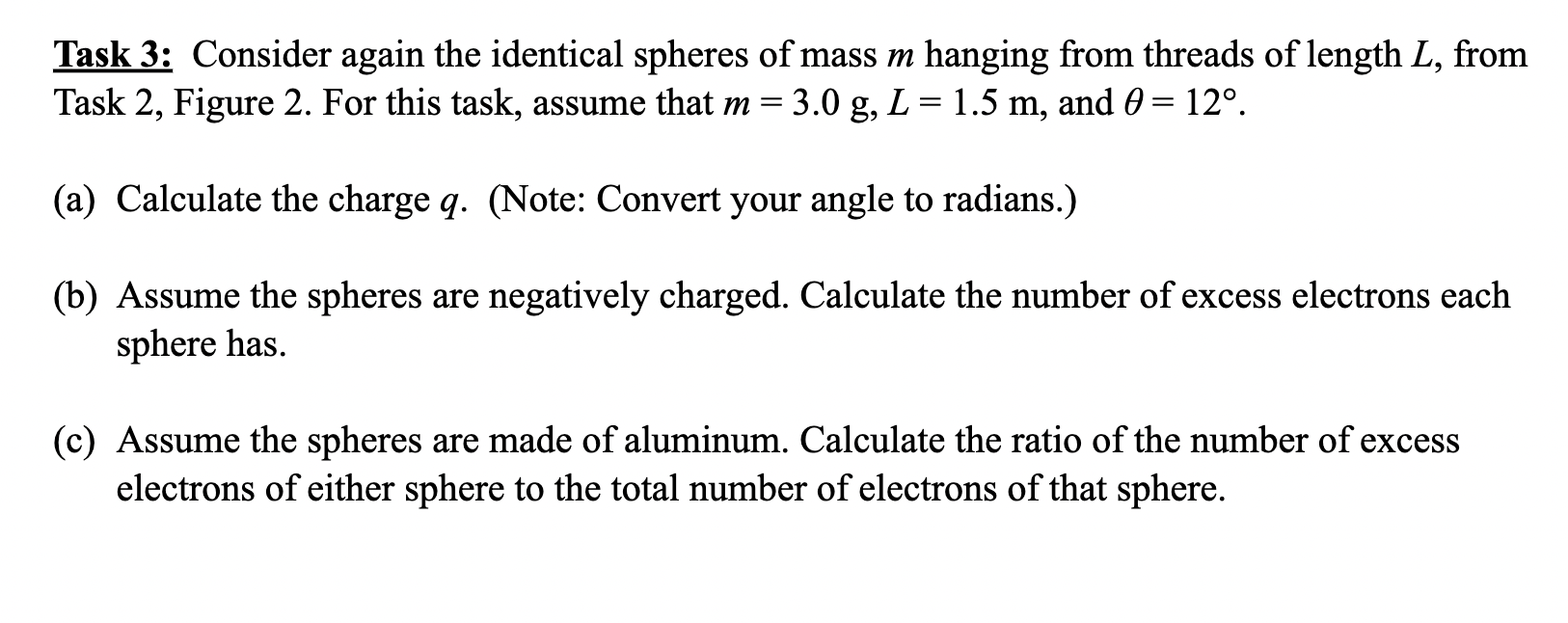 Task 3: Consider again the identical spheres of mass $m$ hanging from threads of length $L$, from Task 2, Figure 2. For this task, assume that $m = 3.0$ g, $L = 1.5$ m, and $\theta = 12°$.

(a) Calculate the charge $q$. (Note: Convert your angle to radians.)

(b) Assume the spheres are negatively charged. Calculate the number of excess electrons each sphere has.

(c) Assume the spheres are made of aluminum. Calculate the ratio of the number of excess electrons of either sphere to the total number of electrons of that sphere.